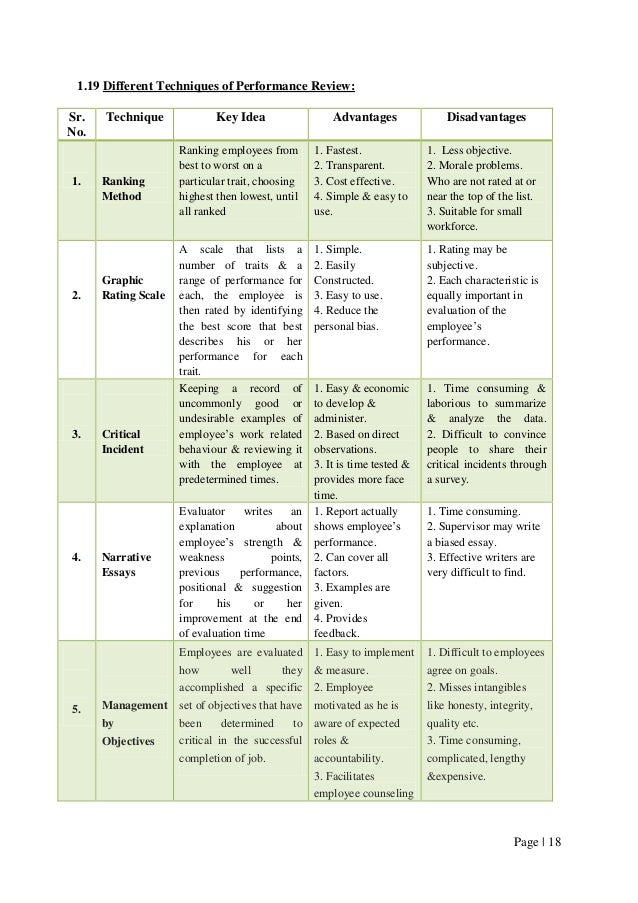 1.19 Different Techniques of Performance Review:

| Sr. No. | Technique | Key Idea | Advantages | Disadvantages |
|---|---|---|---|---|
| 1. | Ranking Method | Ranking employees from best to worst on a particular trait, choosing highest then lowest, until all ranked | 1. Fastest. 2. Transparent. 3. Cost effective. 4. Simple & easy to use. | 1. Less objective. 2. Morale problems. Who are not rated at or near the top of the list. 3. Suitable for small workforce. |
| 2. | Graphic Rating Scale | A scale that lists a number of traits & a range of performance for each, the employee is then rated by identifying the best score that best describes his or her performance for each trait. | 1. Simple. 2. Easily Constructed. 3. Easy to use. 4. Reduce the personal bias. | 1. Rating may be subjective. 2. Each characteristic is equally important in evaluation of the employee's performance. |
| 3. | Critical Incident | Keeping a record of uncommonly good or undesirable examples of employee's work related behaviour & reviewing it with the employee at predetermined times. | 1. Easy & economic to develop & administer. 2. Based on direct observations. 3. It is time tested & provides more face time. | 1. Time consuming & laborious to summarize & analyze the data. 2. Difficult to convince people to share their critical incidents through a survey. |
| 4. | Narrative Essays | Evaluator writes an explanation about employee's strength & weakness points, previous performance, positional & suggestion for his or her improvement at the end of evaluation time | 1. Report actually shows employee's performance. 2. Can cover all factors. 3. Examples are given. 4. Provides feedback. | 1. Time consuming. 2. Supervisor may write a biased essay. 3. Effective writers are very difficult to find. |
| 5. | Management by Objectives | Employees are evaluated how well they accomplished a specific set of objectives that have been determined to critical in the successful completion of job. | 1. Easy to implement & measure. 2. Employee motivated as he is aware of expected roles & accountability. 3. Facilitates employee counseling | 1. Difficult to employees agree on goals. 2. Misses intangibles like honesty, integrity, quality etc. 3. Time consuming, complicated, lengthy &expensive. |

Page | 18